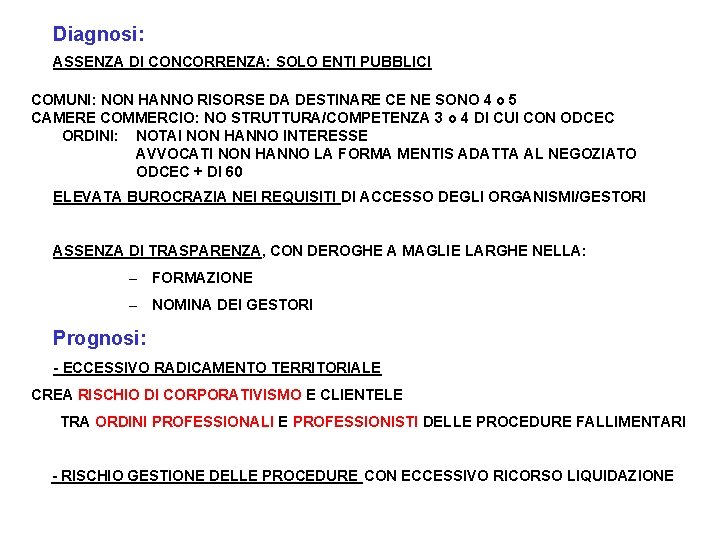 Diagnosi:

ASSENZA DI CONCORRENZA: SOLO ENTI PUBBLICI

COMUNI: NON HANNO RISORSE DA DESTINARE CE NE SONO 4 o 5
CAMERE COMMERCIO: NO STRUTTURA/COMPETENZA 3 o 4 DI CUI CON ODCEC
ORDINI: NOTAI NON HANNO INTERESSE
AVVOCATI NON HANNO LA FORMA MENTIS ADATTA AL NEGOZIATO
ODCEC + DI 60

ELEVATA BUROCRAZIA NEI REQUISITI DI ACCESSO DEGLI ORGANISMI/GESTORI

ASSENZA DI TRASPARENZA, CON DEROGHE A MAGLIE LARGHE NELLA:

– FORMAZIONE

– NOMINA DEI GESTORI

Prognosi:

- ECCESSIVO RADICAMENTO TERRITORIALE

CREA RISCHIO DI CORPORATIVISMO E CLIENTELE

TRA ORDINI PROFESSIONALI E PROFESSIONISTI DELLE PROCEDURE FALLIMENTARI

- RISCHIO GESTIONE DELLE PROCEDURE CON ECCESSIVO RICORSO LIQUIDAZIONE